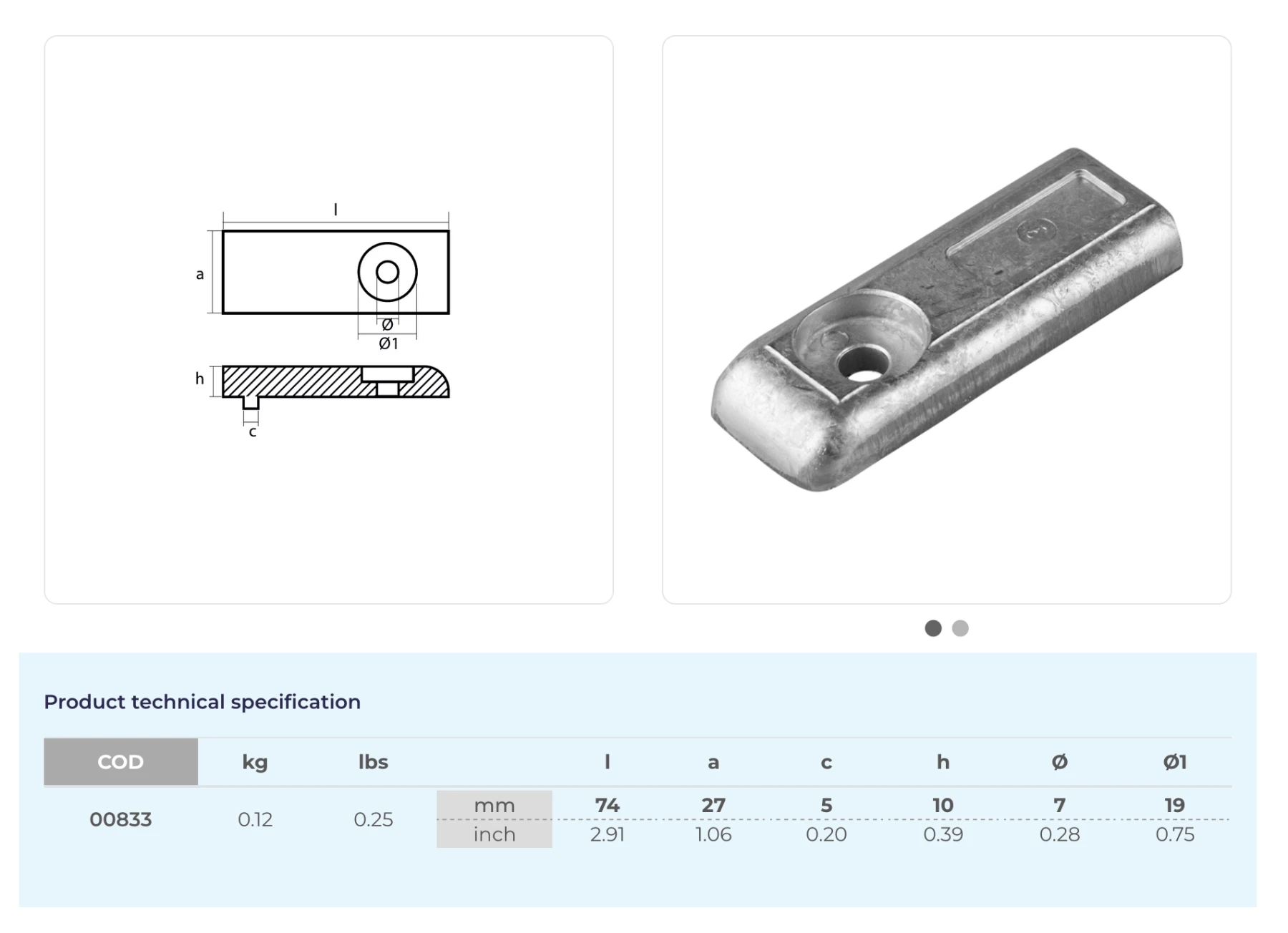 l
a
Ø
Ø1
h
c

Product technical specification

| COD | kg | lbs | | l | a | c | h | Ø | Ø1 |
|---|---|---|---|---|---|---|---|---|---|
| 00833 | 0.12 | 0.25 | mm | 74 | 27 | 5 | 10 | 7 | 19 |
| | | | inch | 2.91 | 1.06 | 0.20 | 0.39 | 0.28 | 0.75 |